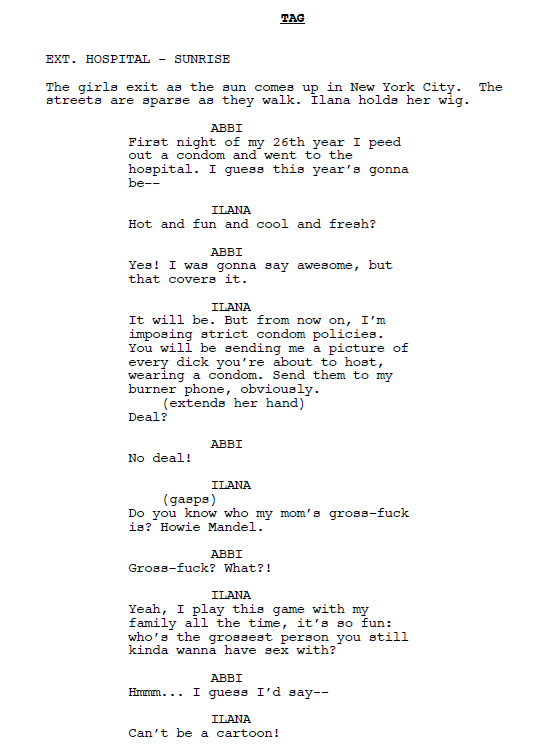 TAG

EXT. HOSPITAL - SUNRISE

The girls exit as the sun comes up in New York City. The streets are sparse as they walk. Ilana holds her wig.

ABBI
First night of my 26th year I peed out a condom and went to the hospital. I guess this year's gonna be--

ILANA
Hot and fun and cool and fresh?

ABBI
Yes! I was gonna say awesome, but that covers it.

ILANA
It will be. But from now on, I'm imposing strict condom policies. You will be sending me a picture of every dick you're about to host, wearing a condom. Send them to my burner phone, obviously.
(extends her hand)
Deal?

ABBI
No deal!

ILANA
(gasps)
Do you know who my mom's gross-fuck is? Howie Mandel.

ABBI
Gross-fuck? What?!

ILANA
Yeah, I play this game with my family all the time, it's so fun: who's the grossest person you still kinda wanna have sex with?

ABBI
Hmmm... I guess I'd say--

ILANA
Can't be a cartoon!